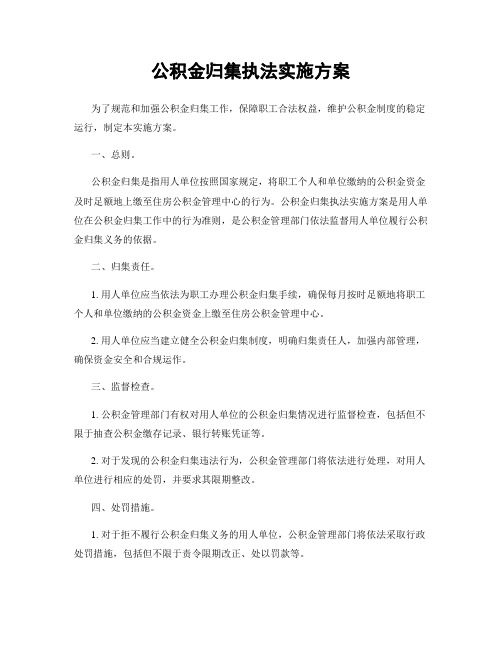 公积金归集执法实施方案

为了规范和加强公积金归集工作，保障职工合法权益，维护公积金制度的稳定运行，制定本实施方案。

一、总则。

公积金归集是指用人单位按照国家规定，将职工个人和单位缴纳的公积金资金及时足额地上缴至住房公积金管理中心的行为。公积金归集执法实施方案是用人单位在公积金归集工作中的行为准则，是公积金管理部门依法监督用人单位履行公积金归集义务的依据。

二、归集责任。

1. 用人单位应当依法为职工办理公积金归集手续，确保每月按时足额地将职工个人和单位缴纳的公积金资金上缴至住房公积金管理中心。

2. 用人单位应当建立健全公积金归集制度，明确归集责任人，加强内部管理，确保资金安全和合规运作。

三、监督检查。

1. 公积金管理部门有权对用人单位的公积金归集情况进行监督检查，包括但不限于抽查公积金缴存记录、银行转账凭证等。

2. 对于发现的公积金归集违法行为，公积金管理部门将依法进行处理，对用人单位进行相应的处罚，并要求其限期整改。

四、处罚措施。

1. 对于拒不履行公积金归集义务的用人单位，公积金管理部门将依法采取行政处罚措施，包括但不限于责令限期改正、处以罚款等。